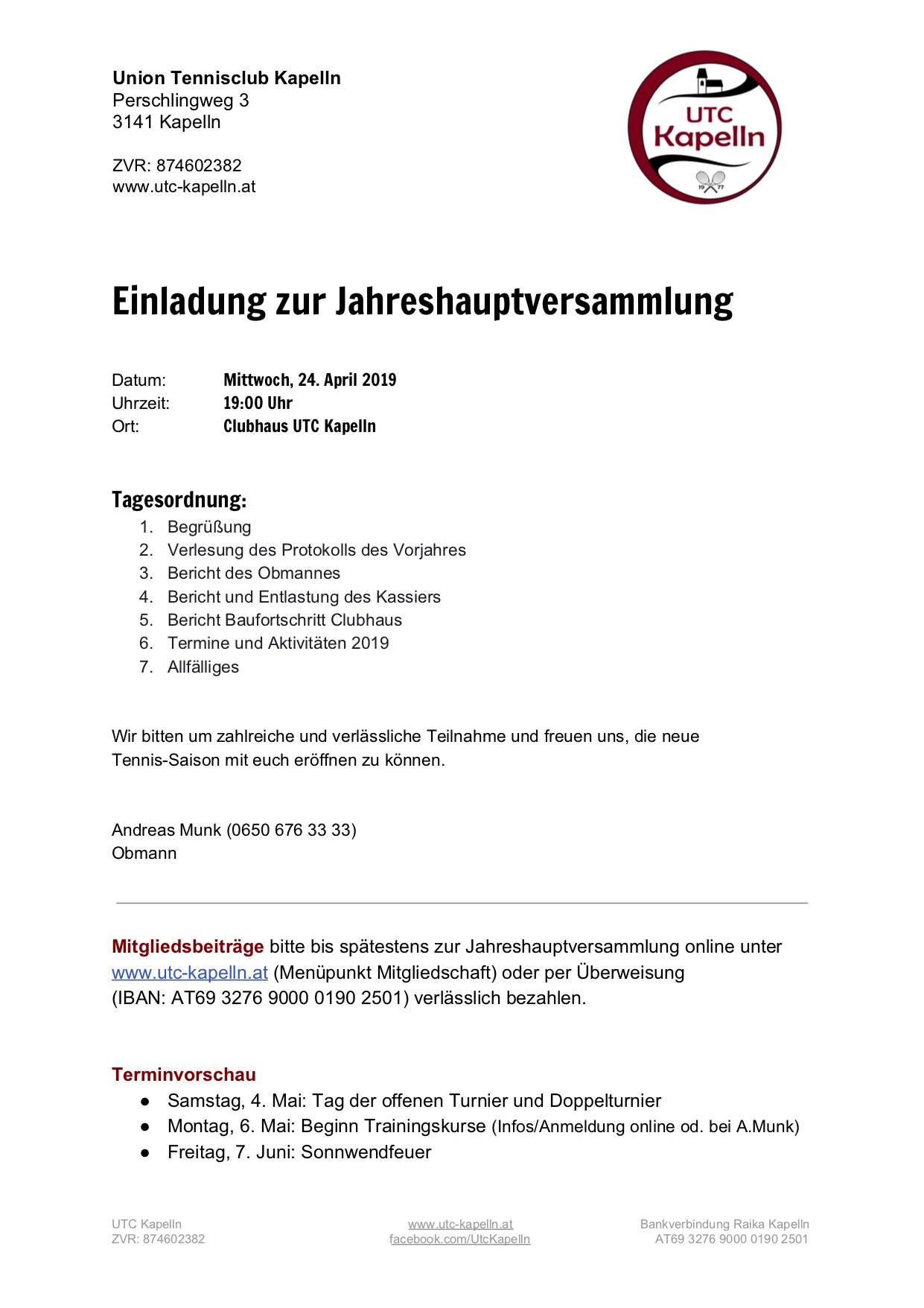 Union Tennisclub Kapelln
Perschlingweg 3
3141 Kapelln

ZVR: 874602382
www.utc-kapelln.at

UTC Kapelln
19 77

Einladung zur Jahreshauptversammlung

Datum: Mittwoch, 24. April 2019
Uhrzeit: 19:00 Uhr
Ort: Clubhaus UTC Kapelln

Tagesordnung:
1. Begrüßung
2. Verlesung des Protokolls des Vorjahres
3. Bericht des Obmannes
4. Bericht und Entlastung des Kassiers
5. Bericht Baufortschritt Clubhaus
6. Termine und Aktivitäten 2019
7. Allfälliges

Wir bitten um zahlreiche und verlässliche Teilnahme und freuen uns, die neue Tennis-Saison mit euch eröffnen zu können.

Andreas Munk (0650 676 33 33)
Obmann

Mitgliedsbeiträge bitte bis spätestens zur Jahreshauptversammlung online unter www.utc-kapelln.at (Menüpunkt Mitgliedschaft) oder per Überweisung (IBAN: AT69 3276 9000 0190 2501) verlässlich bezahlen.

Terminvorschau
● Samstag, 4. Mai: Tag der offenen Turnier und Doppelturnier
● Montag, 6. Mai: Beginn Trainingskurse (Infos/Anmeldung online od. bei A.Munk)
● Freitag, 7. Juni: Sonnwendfeuer

UTC Kapelln
ZVR: 874602382

www.utc-kapelln.at
facebook.com/UtcKapelln

Bankverbindung Raika Kapelln
AT69 3276 9000 0190 2501